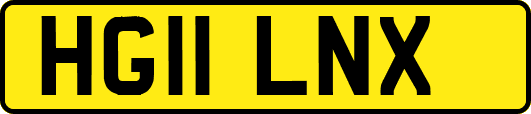 HG11 LNX